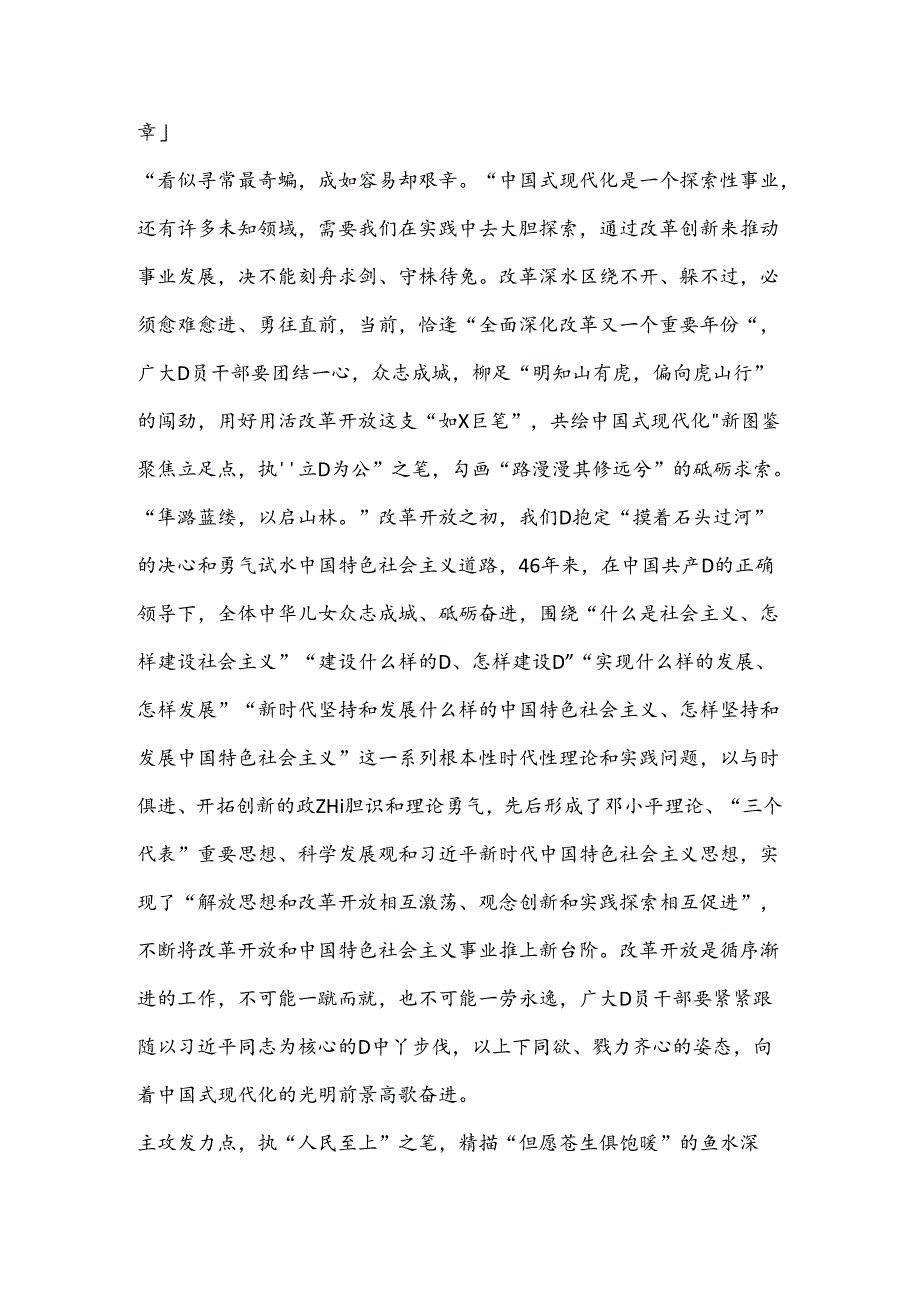 章」

“看似寻常最奇蝙，成如容易却艰辛。“中国式现代化是一个探索性事业，还有许多未知领域，需要我们在实践中去大胆探索，通过改革创新来推动事业发展，决不能刻舟求剑、守株待兔。改革深水区绕不开、躲不过，必须愈难愈进、勇往直前，当前，恰逢“全面深化改革又一个重要年份“，广大D员干部要团结一心，众志成城，柳足“明知山有虎，偏向虎山行”的闯劲，用好用活改革开放这支“如X巨笔”，共绘中国式现代化"新图鉴聚焦立足点，执''立D为公”之笔，勾画“路漫漫其修远兮”的砥砺求索。

“隼潞蓝缕，以启山林。”改革开放之初，我们D抱定“摸着石头过河”的决心和勇气试水中国特色社会主义道路，46年来，在中国共产D的正确领导下，全体中华儿女众志成城、砥砺奋进，围绕“什么是社会主义、怎样建设社会主义”“建设什么样的D、怎样建设D”“实现什么样的发展、怎样发展”“新时代坚持和发展什么样的中国特色社会主义、怎样坚持和发展中国特色社会主义”这一系列根本性时代性理论和实践问题，以与时俱进、开拓创新的政ZHi胆识和理论勇气，先后形成了邓小平理论、“三个代表”重要思想、科学发展观和习近平新时代中国特色社会主义思想，实现了“解放思想和改革开放相互激荡、观念创新和实践探索相互促进”，不断将改革开放和中国特色社会主义事业推上新台阶。改革开放是循序渐进的工作，不可能一蹴而就，也不可能一劳永逸，广大D员干部要紧紧跟随以习近平同志为核心的D中丫步伐，以上下同欲、戮力齐心的姿态，向着中国式现代化的光明前景高歌奋进。

主攻发力点，执“人民至上”之笔，精描“但愿苍生俱饱暖”的鱼水深